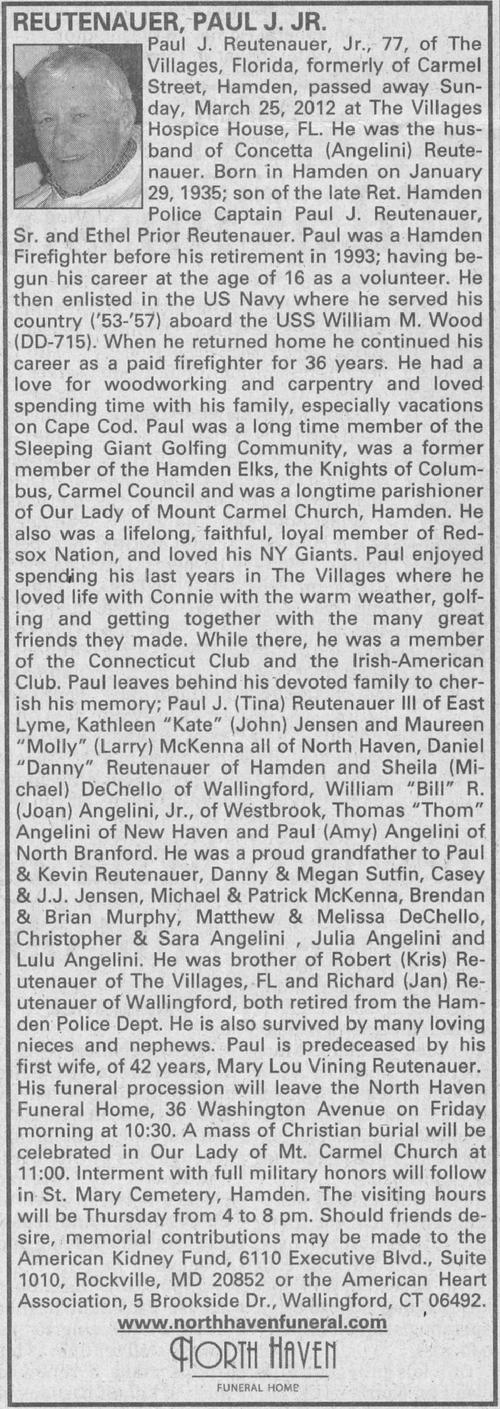 REUTENAUER, PAUL J. JR.

Paul J. Reutenauer, Jr., 77, of The Villages, Florida, formerly of Carmel Street, Hamden, passed away Sunday, March 25, 2012 at The Villages Hospice House, FL. He was the husband of Concetta (Angelini) Reutenauer. Born in Hamden on January 29, 1935; son of the late Ret. Hamden Police Captain Paul J. Reutenauer, Sr. and Ethel Prior Reutenauer. Paul was a Hamden Firefighter before his retirement in 1993; having begun his career at the age of 16 as a volunteer. He then enlisted in the US Navy where he served his country ('53-'57) aboard the USS William M. Wood (DD-715). When he returned home he continued his career as a paid firefighter for 36 years. He had a love for woodworking and carpentry and loved spending time with his family, especially vacations on Cape Cod. Paul was a long time member of the Sleeping Giant Golfing Community, was a former member of the Hamden Elks, the Knights of Columbus, Carmel Council and was a longtime parishioner of Our Lady of Mount Carmel Church, Hamden. He also was a lifelong, faithful, loyal member of Redsox Nation, and loved his NY Giants. Paul enjoyed spending his last years in The Villages where he loved life with Connie with the warm weather, golfing and getting together with the many great friends they made. While there, he was a member of the Connecticut Club and the Irish-American Club. Paul leaves behind his devoted family to cherish his memory; Paul J. (Tina) Reutenauer III of East Lyme, Kathleen "Kate" (John) Jensen and Maureen "Molly" (Larry) McKenna all of North Haven, Daniel "Danny" Reutenauer of Hamden and Sheila (Michael) DeChello of Wallingford, William "Bill" R. (Joan) Angelini, Jr., of Westbrook, Thomas "Thom" Angelini of New Haven and Paul (Amy) Angelini of North Branford. He was a proud grandfather to Paul & Kevin Reutenauer, Danny & Megan Sutfin, Casey & J.J. Jensen, Michael & Patrick McKenna, Brendan & Brian Murphy, Matthew & Melissa DeChello, Christopher & Sara Angelini , Julia Angelini and Lulu Angelini. He was brother of Robert (Kris) Reutenauer of The Villages, FL and Richard (Jan) Reutenauer of Wallingford, both retired from the Hamden Police Dept. He is also survived by many loving nieces and nephews. Paul is predeceased by his first wife, of 42 years, Mary Lou Vining Reutenauer. His funeral procession will leave the North Haven Funeral Home, 36 Washington Avenue on Friday morning at 10:30. A mass of Christian burial will be celebrated in Our Lady of Mt. Carmel Church at 11:00. Interment with full military honors will follow in St. Mary Cemetery, Hamden. The visiting hours will be Thursday from 4 to 8 pm. Should friends desire, memorial contributions may be made to the American Kidney Fund, 6110 Executive Blvd., Suite 1010, Rockville, MD 20852 or the American Heart Association, 5 Brookside Dr., Wallingford, CT 06492.

www.northhavenfuneral.com

NORTH HAVEN
FUNERAL HOME